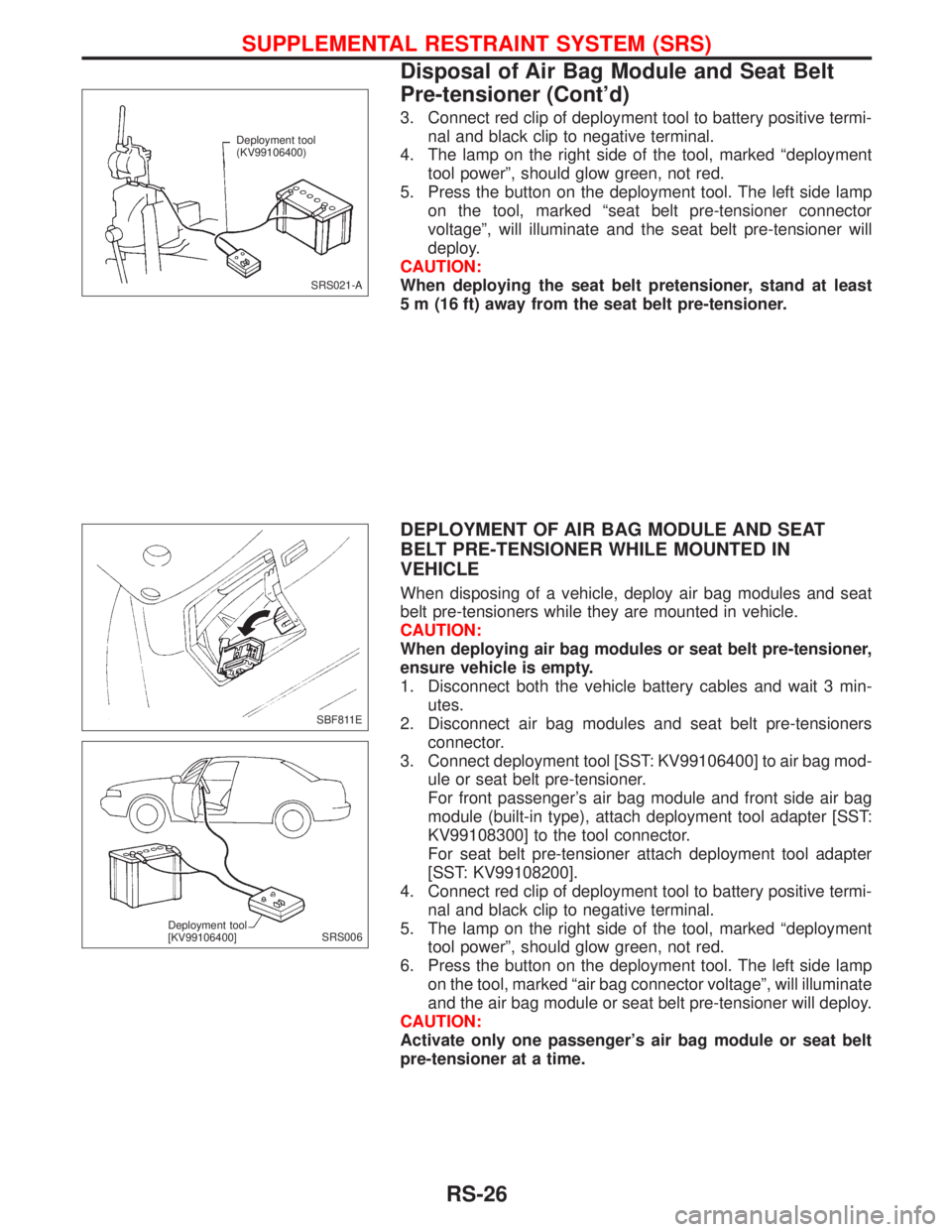 SUPPLEMENTAL RESTRAINT SYSTEM (SRS)

Disposal of Air Bag Module and Seat Belt Pre-tensioner (Cont'd)

Deployment tool (KV99106400)

SRS021-A

3. Connect red clip of deployment tool to battery positive terminal and black clip to negative terminal.
4. The lamp on the right side of the tool, marked "deployment tool power", should glow green, not red.
5. Press the button on the deployment tool. The left side lamp on the tool, marked "seat belt pre-tensioner connector voltage", will illuminate and the seat belt pre-tensioner will deploy.

CAUTION:
When deploying the seat belt pretensioner, stand at least 5 m (16 ft) away from the seat belt pre-tensioner.

SBF811E

Deployment tool [KV99106400]

SRS006

DEPLOYMENT OF AIR BAG MODULE AND SEAT BELT PRE-TENSIONER WHILE MOUNTED IN VEHICLE

When disposing of a vehicle, deploy air bag modules and seat belt pre-tensioners while they are mounted in vehicle.

CAUTION:
When deploying air bag modules or seat belt pre-tensioner, ensure vehicle is empty.

1. Disconnect both the vehicle battery cables and wait 3 minutes.
2. Disconnect air bag modules and seat belt pre-tensioners connector.
3. Connect deployment tool [SST: KV99106400] to air bag module or seat belt pre-tensioner.
For front passenger's air bag module and front side air bag module (built-in type), attach deployment tool adapter [SST: KV99108300] to the tool connector.
For seat belt pre-tensioner attach deployment tool adapter [SST: KV99108200].
4. Connect red clip of deployment tool to battery positive terminal and black clip to negative terminal.
5. The lamp on the right side of the tool, marked "deployment tool power", should glow green, not red.
6. Press the button on the deployment tool. The left side lamp on the tool, marked "air bag connector voltage", will illuminate and the air bag module or seat belt pre-tensioner will deploy.

CAUTION:
Activate only one passenger's air bag module or seat belt pre-tensioner at a time.

RS-26

carmanualsonline.info